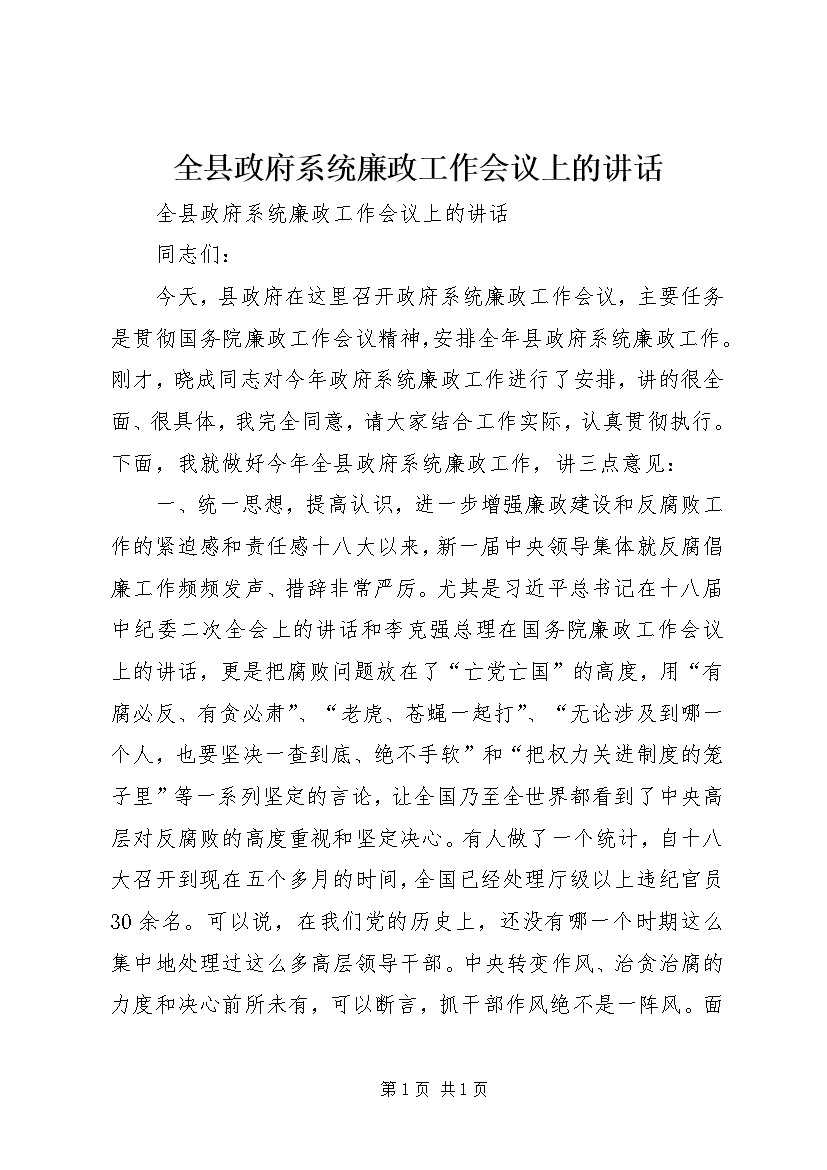 全县政府系统廉政工作会议上的讲话

全县政府系统廉政工作会议上的讲话

同志们：

今天，县政府在这里召开政府系统廉政工作会议，主要任务是贯彻国务院廉政工作会议精神，安排全年县政府系统廉政工作。刚才，晓成同志对今年政府系统廉政工作进行了安排，讲的很全面、很具体，我完全同意，请大家结合工作实际，认真贯彻执行。下面，我就做好今年全县政府系统廉政工作，讲三点意见：

一、统一思想，提高认识，进一步增强廉政建设和反腐败工作的紧迫感和责任感十八大以来，新一届中央领导集体就反腐倡廉工作频频发声、措辞非常严厉。尤其是习近平总书记在十八届中纪委二次全会上的讲话和李克强总理在国务院廉政工作会议上的讲话，更是把腐败问题放在了“亡党亡国”的高度，用“有腐必反、有贪必肃”、“老虎、苍蝇一起打”、“无论涉及到哪一个人，也要坚决一查到底、绝不手软”和“把权力关进制度的笼子里”等一系列坚定的言论，让全国乃至全世界都看到了中央高层对反腐败的高度重视和坚定决心。有人做了一个统计，自十八大召开到现在五个多月的时间，全国已经处理厅级以上违纪官员30余名。可以说，在我们党的历史上，还没有哪一个时期这么集中地处理过这么多高层领导干部。中央转变作风、治贪治腐的力度和决心前所未有，可以断言，抓干部作风绝不是一阵风。面

第1页 共1页